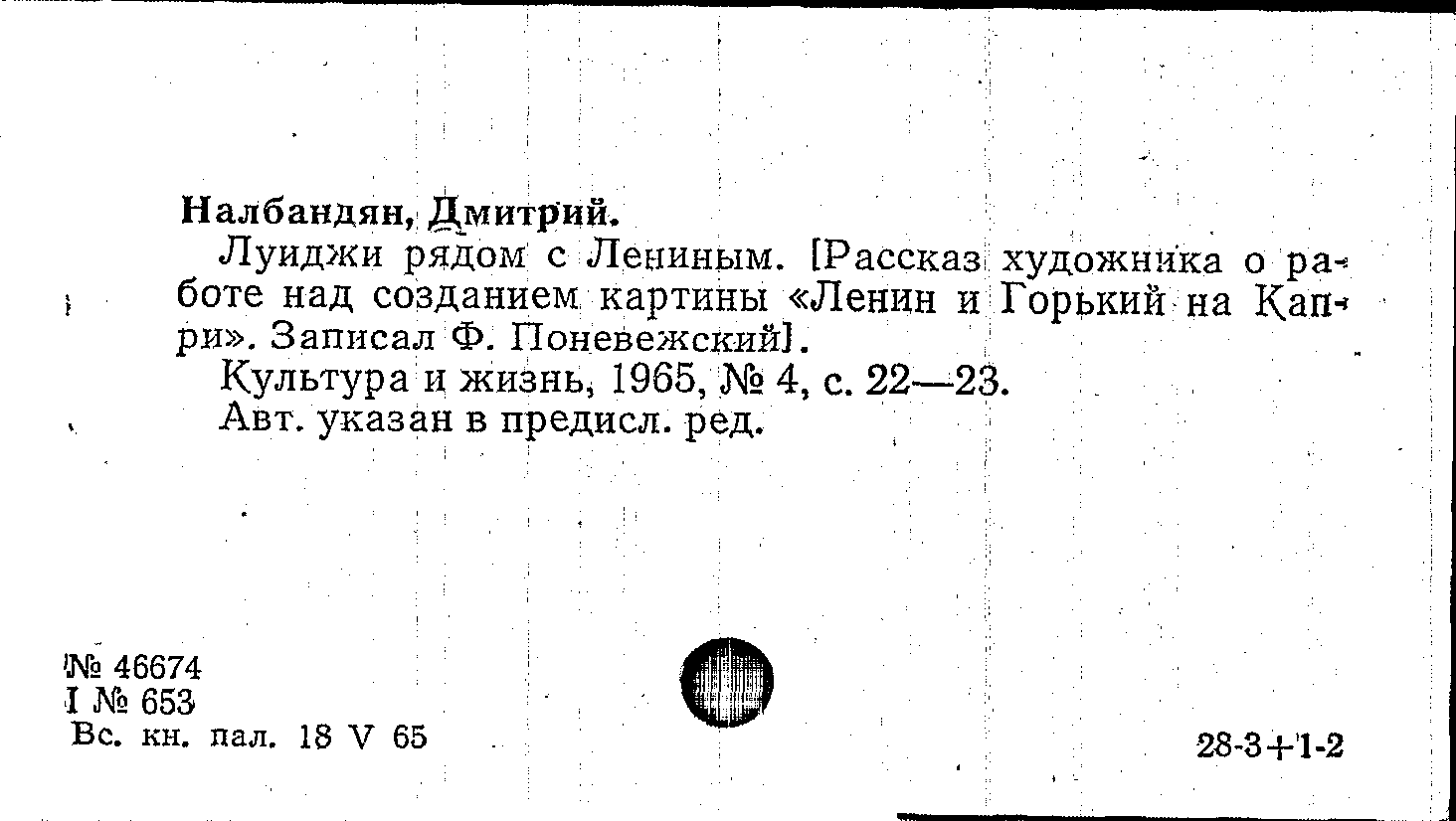 Налбандян, Дмитрий.

Луиджи рядом с Лениным. [Рассказ художника о работе над созданием картины «Ленин и Горький на Капри». Записал Ф. Поневежский].

Культура и жизнь, 1965, № 4, с. 22—23.

Авт. указан в предисл. ред.

№ 46674
I № 653
Вс. кн. пал. 18 V 65

28-3+1-2